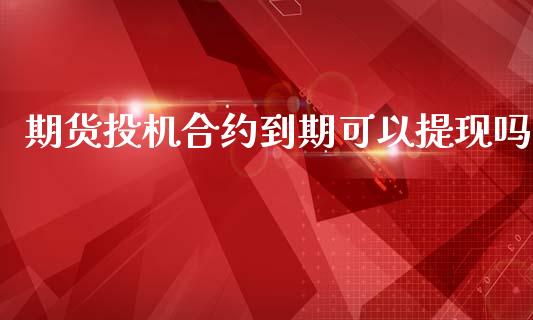 期货投机合约到期可以提现吗